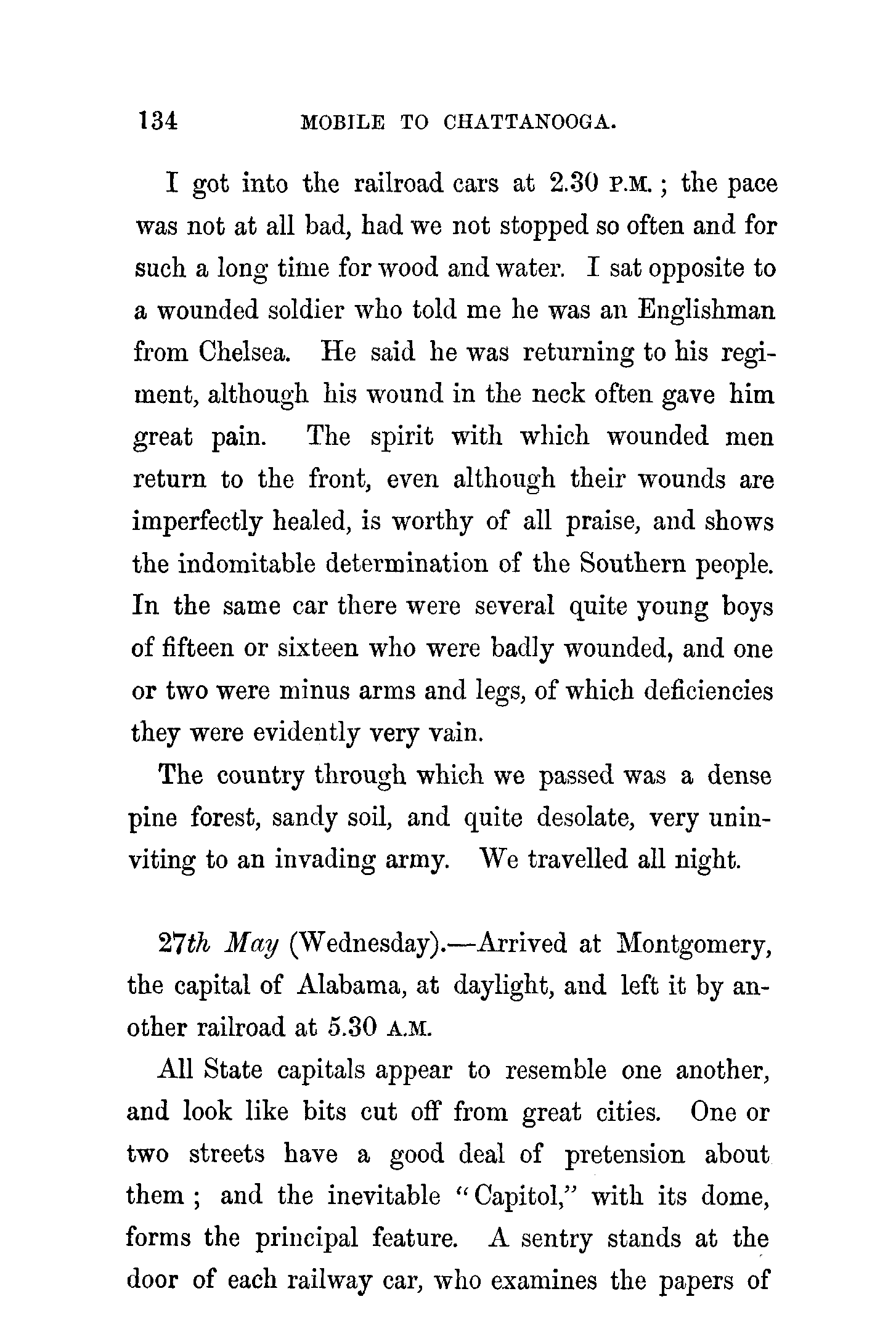 134 MOBILE TO CHATTANOOGA.

I got into the railroad cars at 2.30 P.M.; the pace was not at all bad, had we not stopped so often and for such a long time for wood and water. I sat opposite to a wounded soldier who told me he was an Englishman from Chelsea. He said he was returning to his regiment, although his wound in the neck often gave him great pain. The spirit with which wounded men return to the front, even although their wounds are imperfectly healed, is worthy of all praise, and shows the indomitable determination of the Southern people. In the same car there were several quite young boys of fifteen or sixteen who were badly wounded, and one or two were minus arms and legs, of which deficiencies they were evidently very vain.

The country through which we passed was a dense pine forest, sandy soil, and quite desolate, very uninviting to an invading army. We travelled all night.

27th May (Wednesday).—Arrived at Montgomery, the capital of Alabama, at daylight, and left it by another railroad at 5.30 A.M.

All State capitals appear to resemble one another, and look like bits cut off from great cities. One or two streets have a good deal of pretension about them; and the inevitable "Capitol," with its dome, forms the principal feature. A sentry stands at the door of each railway car, who examines the papers of